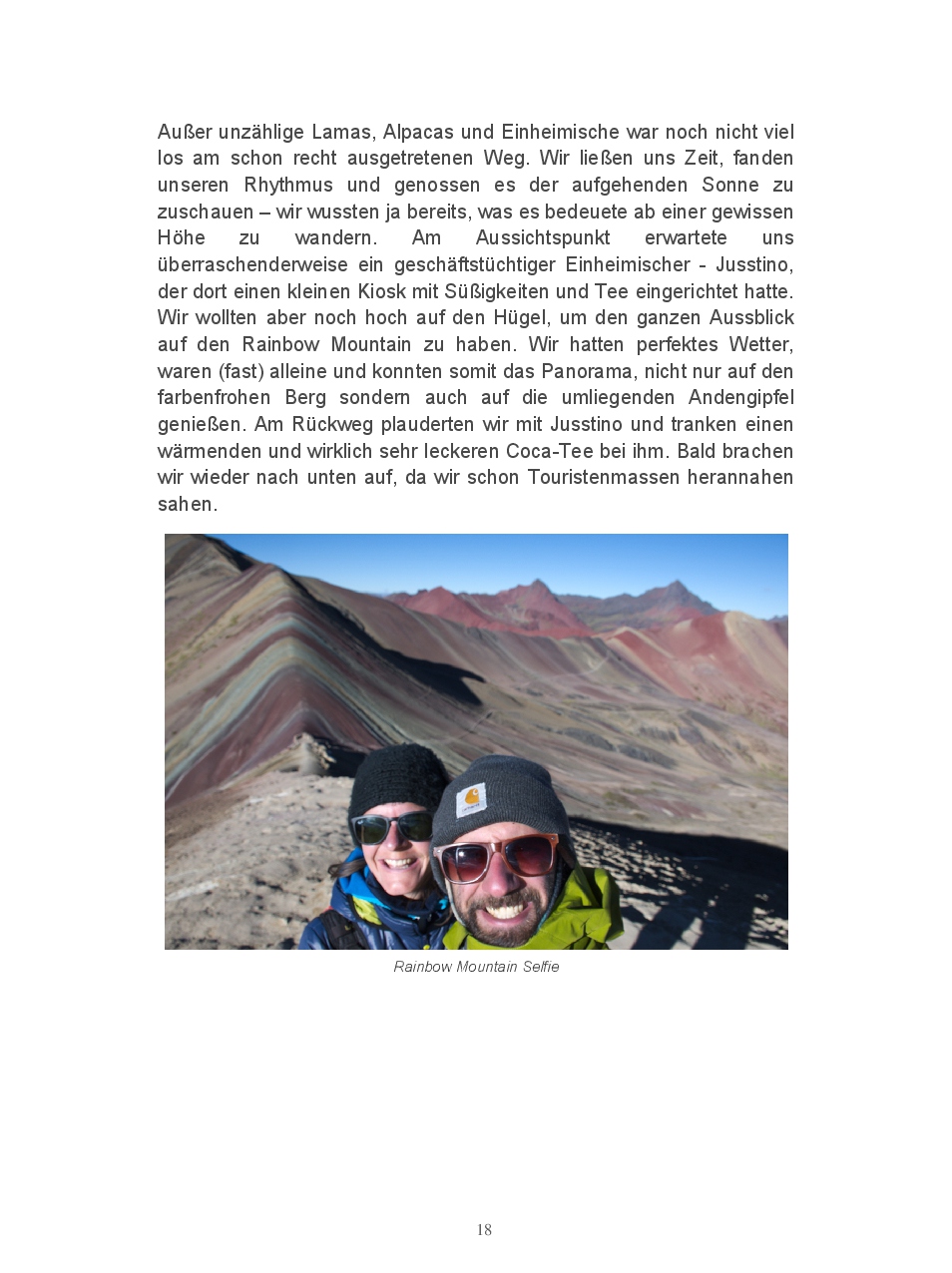 Außer unzählige Lamas, Alpacas und Einheimische war noch nicht viel los am schon recht ausgetretenen Weg. Wir ließen uns Zeit, fanden unseren Rhythmus und genossen es der aufgehenden Sonne zu zuschauen – wir wussten ja bereits, was es bedeuete ab einer gewissen Höhe zu wandern. Am Aussichtspunkt erwartete uns überraschenderweise ein geschäftstüchtiger Einheimischer - Jusstino, der dort einen kleinen Kiosk mit Süßigkeiten und Tee eingerichtet hatte. Wir wollten aber noch hoch auf den Hügel, um den ganzen Aussblick auf den Rainbow Mountain zu haben. Wir hatten perfektes Wetter, waren (fast) alleine und konnten somit das Panorama, nicht nur auf den farbenfrohen Berg sondern auch auf die umliegenden Andengipfel genießen. Am Rückweg plauderten wir mit Jusstino und tranken einen wärmenden und wirklich sehr leckeren Coca-Tee bei ihm. Bald brachen wir wieder nach unten auf, da wir schon Touristenmassen herannahen sahen.

Rainbow Mountain Selfie

18